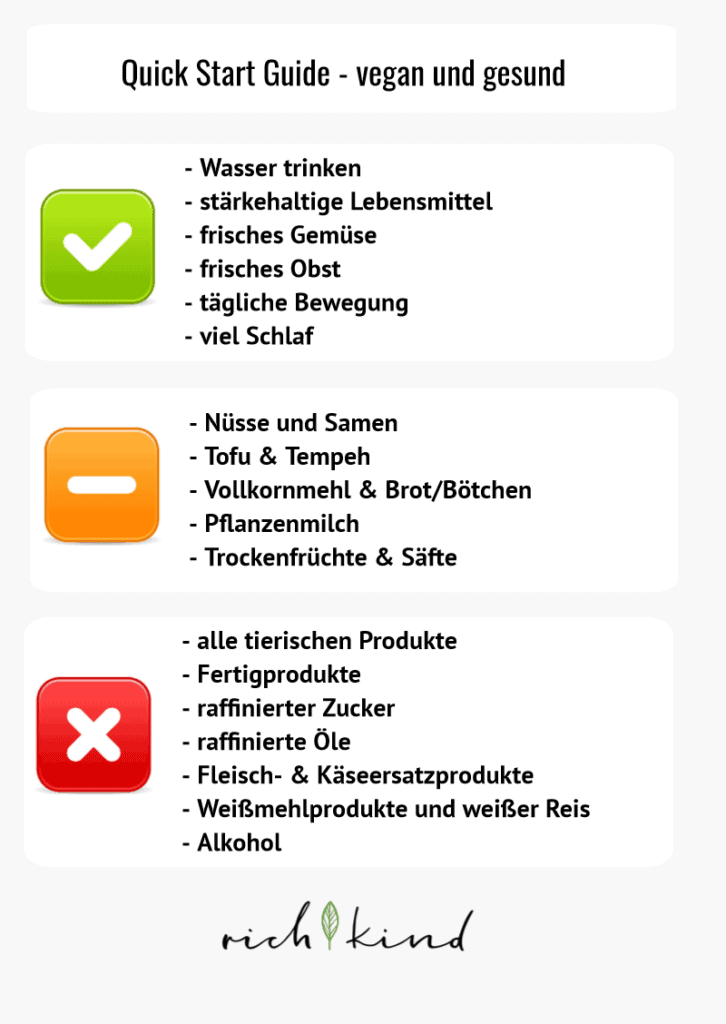 Quick Start Guide - vegan und gesund

- Wasser trinken
- stärkehaltige Lebensmittel
- frisches Gemüse
- frisches Obst
- tägliche Bewegung
- viel Schlaf

- Nüsse und Samen
- Tofu & Tempeh
- Vollkornmehl & Brot/Bötchen
- Pflanzenmilch
- Trockenfrüchte & Säfte

- alle tierischen Produkte
- Fertigprodukte
- raffinierter Zucker
- raffinierte Öle
- Fleisch- & Käseersatzprodukte
- Weißmehlprodukte und weißer Reis
- Alkohol

rich kind